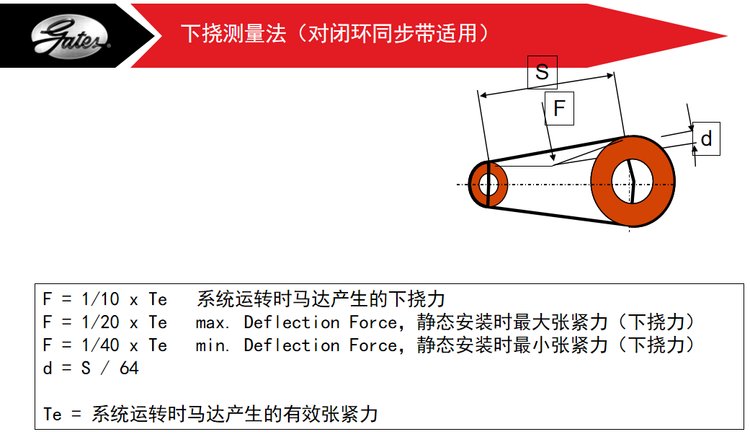 Gates

下挠测量法（对闭环同步带适用）

S
F
d

F = 1/10 x Te 系统运转时马达产生的下挠力
F = 1/20 x Te max. Deflection Force，静态安装时最大张紧力（下挠力）
F = 1/40 x Te min. Deflection Force，静态安装时最小张紧力（下挠力）
d = S / 64

Te = 系统运转时马达产生的有效张紧力